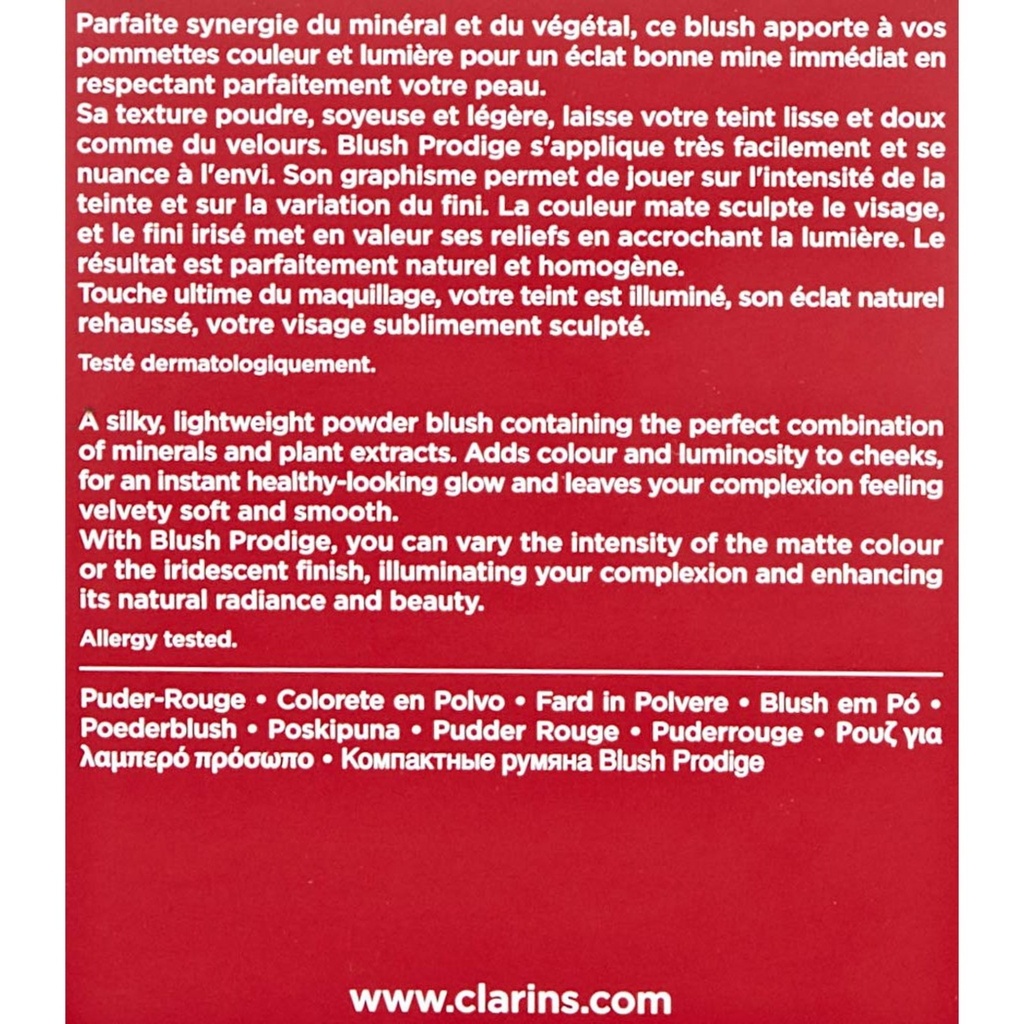 Parfaite synergie du minéral et du végétal, ce blush apporte à vos pommettes couleur et lumière pour un éclat bonne mine immédiat en respectant parfaitement votre peau.
Sa texture poudre, soyeuse et légère, laisse votre teint lisse et doux comme du velours. Blush Prodige s'applique très facilement et se nuance à l'envi. Son graphisme permet de jouer sur l'intensité de la teinte et sur la variation du fini. La couleur mate sculpte le visage, et le fini irisé met en valeur ses reliefs en accrochant la lumière. Le résultat est parfaitement naturel et homogène.
Touche ultime du maquillage, votre teint est illuminé, son éclat naturel rehaussé, votre visage sublimement sculpté.

Testé dermatologiquement.

A silky, lightweight powder blush containing the perfect combination of minerals and plant extracts. Adds colour and luminosity to cheeks, for an instant healthy-looking glow and leaves your complexion feeling velvety soft and smooth.
With Blush Prodige, you can vary the intensity of the matte colour or the iridescent finish, illuminating your complexion and enhancing its natural radiance and beauty.

Allergy tested.

Puder-Rouge • Colorete en Polvo • Fard in Polvere • Blush em Pó • Poederblush • Poskipuna • Pudder Rouge • Puderrouge • Ρουζ για λαμπερό πρόσωπο • Компактные румяна Blush Prodige

www.clarins.com